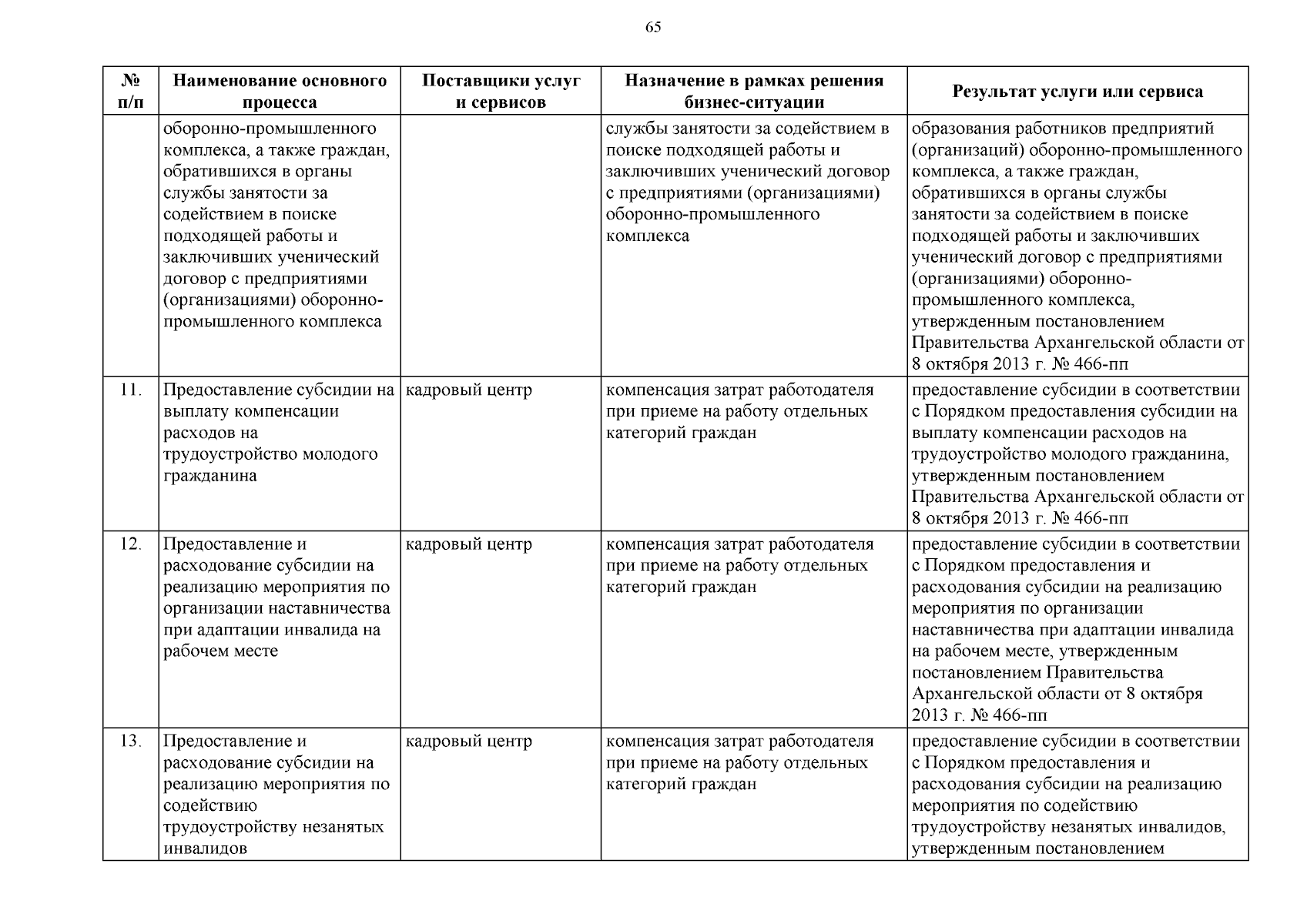 65

| № п/п | Наименование основного процесса | Поставщики услуг и сервисов | Назначение в рамках решения бизнес-ситуации | Результат услуги или сервиса |
|---|---|---|---|---|
| | оборонно-промышленного комплекса, а также граждан, обратившихся в органы службы занятости за содействием в поиске подходящей работы и заключивших ученический договор с предприятиями (организациями) оборонно-промышленного комплекса | | службы занятости за содействием в поиске подходящей работы и заключивших ученический договор с предприятиями (организациями) оборонно-промышленного комплекса | образования работников предприятий (организаций) оборонно-промышленного комплекса, а также граждан, обратившихся в органы службы занятости за содействием в поиске подходящей работы и заключивших ученический договор с предприятиями (организациями) оборонно-промышленного комплекса, утвержденным постановлением Правительства Архангельской области от 8 октября 2013 г. № 466-пп |
| 11. | Предоставление субсидии на выплату компенсации расходов на трудоустройство молодого гражданина | кадровый центр | компенсация затрат работодателя при приеме на работу отдельных категорий граждан | предоставление субсидии в соответствии с Порядком предоставления субсидии на выплату компенсации расходов на трудоустройство молодого гражданина, утвержденным постановлением Правительства Архангельской области от 8 октября 2013 г. № 466-пп |
| 12. | Предоставление и расходование субсидии на реализацию мероприятия по организации наставничества при адаптации инвалида на рабочем месте | кадровый центр | компенсация затрат работодателя при приеме на работу отдельных категорий граждан | предоставление субсидии в соответствии с Порядком предоставления и расходования субсидии на реализацию мероприятия по организации наставничества при адаптации инвалида на рабочем месте, утвержденным постановлением Правительства Архангельской области от 8 октября 2013 г. № 466-пп |
| 13. | Предоставление и расходование субсидии на реализацию мероприятия по содействию трудоустройству незанятых инвалидов | кадровый центр | компенсация затрат работодателя при приеме на работу отдельных категорий граждан | предоставление субсидии в соответствии с Порядком предоставления и расходования субсидии на реализацию мероприятия по содействию трудоустройству незанятых инвалидов, утвержденным постановлением |